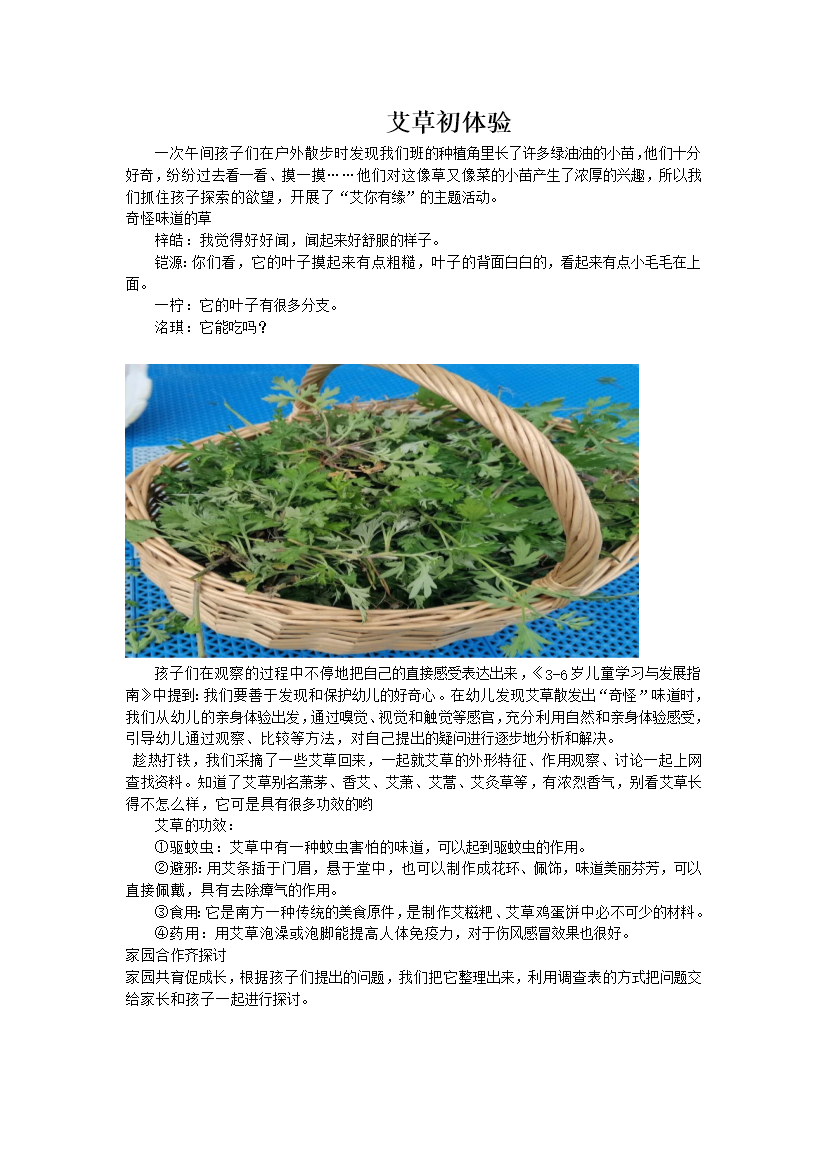 艾草初体验

一次午间孩子们在户外散步时发现我们班的种植角里长了许多绿油油的小苗，他们十分好奇，纷纷过去看一看、摸一摸……他们对这像草又像菜的小苗产生了浓厚的兴趣，所以我们抓住孩子探索的欲望，开展了“艾你有缘”的主题活动。

奇怪味道的草

梓皓：我觉得好好闻，闻起来好舒服的样子。

铠源：你们看，它的叶子摸起来有点粗糙，叶子的背面白白的，看起来有点小毛毛在上面。

一柠：它的叶子有很多分支。

洛琪：它能吃吗？

孩子们在观察的过程中不停地把自己的直接感受表达出来，《3-6岁儿童学习与发展指南》中提到：我们要善于发现和保护幼儿的好奇心。在幼儿发现艾草散发出“奇怪”味道时，我们从幼儿的亲身体验出发，通过嗅觉、视觉和触觉等感官，充分利用自然和亲身体验感受，引导幼儿通过观察、比较等方法，对自己提出的疑问进行逐步地分析和解决。

趁热打铁，我们采摘了一些艾草回来，一起就艾草的外形特征、作用观察、讨论一起上网查找资料。知道了艾草别名萧茅、香艾、艾萧、艾蒿、艾灸草等，有浓烈香气，别看艾草长得不怎么样，它可是具有很多功效的哟

艾草的功效：

①驱蚊虫：艾草中有一种蚊虫害怕的味道，可以起到驱蚊虫的作用。

②避邪：用艾条插于门眉，悬于堂中，也可以制作成花环、佩饰，味道美丽芬芳，可以直接佩戴，具有去除瘴气的作用。

③食用：它是南方一种传统的美食原件，是制作艾糍粑、艾草鸡蛋饼中必不可少的材料。

④药用：用艾草泡澡或泡脚能提高人体免疫力，对于伤风感冒效果也很好。

家园合作齐探讨

家园共育促成长，根据孩子们提出的问题，我们把它整理出来，利用调查表的方式把问题交给家长和孩子一起进行探讨。